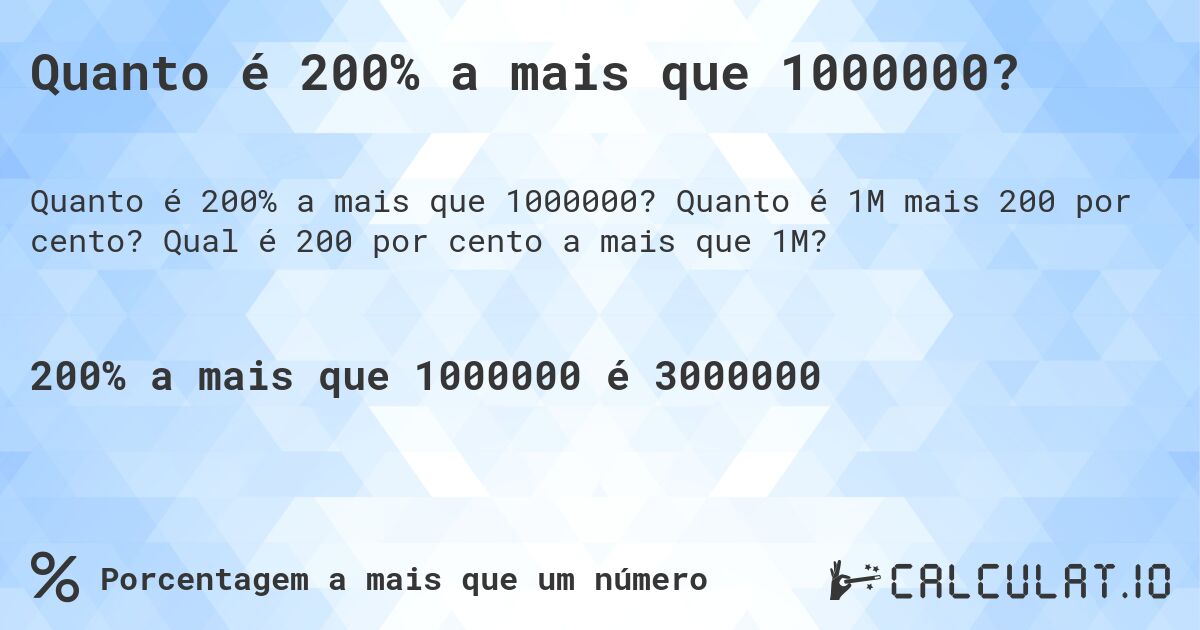 Quanto é 200% a mais que 1000000?

Quanto é 200% a mais que 1000000? Quanto é 1M mais 200 por cento? Qual é 200 por cento a mais que 1M?

200% a mais que 1000000 é 3000000

% Porcentagem a mais que um número

CALCULAT.IO